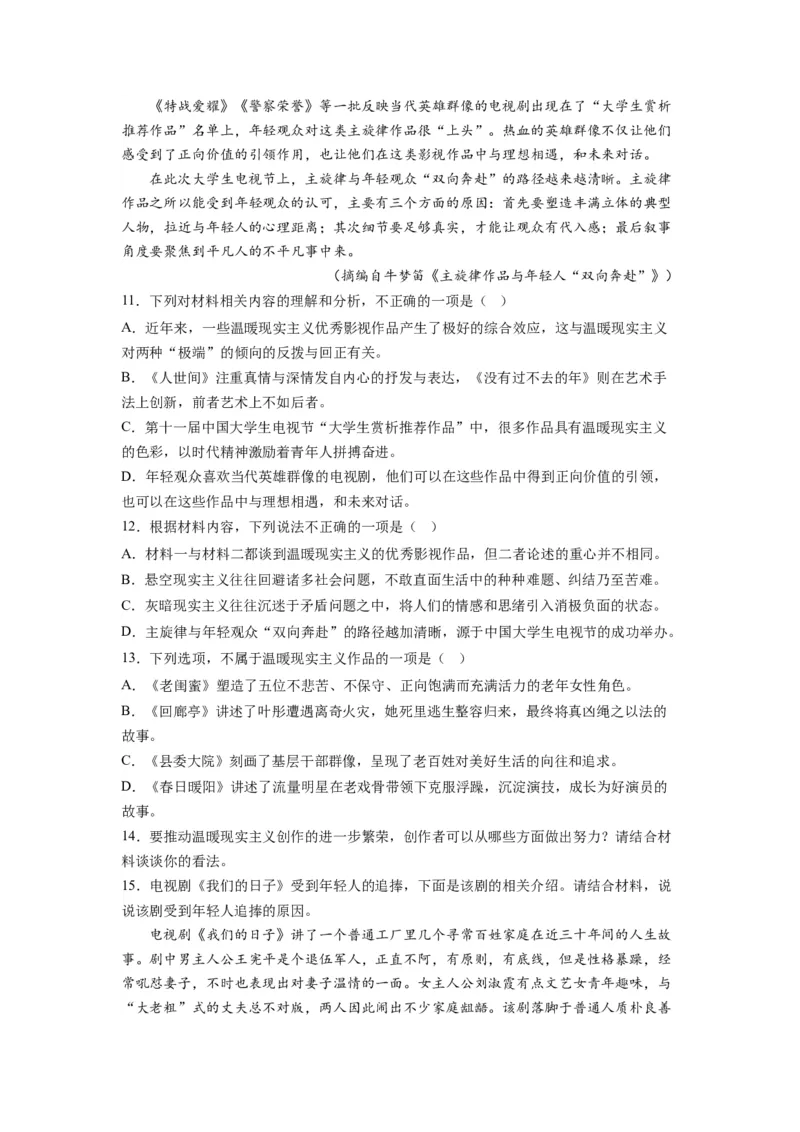 《特战荣耀》《警察荣誉》等一批反映当代英雄群像的电视剧出现在了“大学生赏析推荐作品”名单上，年轻观众对这类主旋律作品很“上头”。热血的英雄群像不仅让他们感受到了正向价值的引领作用，也让他们在这类影视作品中与理想相遇，和未来对话。

在此次大学生电视节上，主旋律与年轻观众“双向奔赴”的路径越来越清晰。主旋律作品之所以能受到年轻观众的认可，主要有三个方面的原因：首先要塑造丰满立体的典型人物，拉近与年轻人的心理距离；其次细节要足够真实，才能让观众有代入感；最后叙事角度要聚焦到平凡人的不平凡事中来。

（摘编自牛梦笛《主旋律作品与年轻人“双向奔赴”》）

11．下列对材料相关内容的理解和分析，不正确的一项是（ ）

A．近年来，一些温暖现实主义优秀影视作品产生了极好的综合效应，这与温暖现实主义对两种“极端”的倾向的反拨与回正有关。

B．《人世间》注重真情与深情发自内心的抒发与表达，《没有过不去的年》则在艺术手法上创新，前者艺术上不如后者。

C．第十一届中国大学生电视节“大学生赏析推荐作品”中，很多作品具有温暖现实主义的色彩，以时代精神激励着青年人拼搏奋进。

D．年轻观众喜欢当代英雄群像的电视剧，他们可以在这些作品中得到正向价值的引领，也可以在这些作品中与理想相遇，和未来对话。

12．根据材料内容，下列说法不正确的一项是（ ）

A．材料一与材料二都谈到温暖现实主义的优秀影视作品，但二者论述的重心并不相同。

B．悬空现实主义往往回避诸多社会问题，不敢直面生活中的种种难题、纠结乃至苦难。

C．灰暗现实主义往往沉迷于矛盾问题之中，将人们的情感和思绪引入消极负面的状态。

D．主旋律与年轻观众“双向奔赴”的路径越加清晰，源于中国大学生电视节的成功举办。

13．下列选项，不属于温暖现实主义作品的一项是（ ）

A．《老闺蜜》塑造了五位不悲苦、不保守、正向饱满而充满活力的老年女性角色。

B．《回廊亭》讲述了叶彤遭遇离奇火灾，她死里逃生整容归来，最终将真凶绳之以法的故事。

C．《县委大院》刻画了基层干部群像，呈现了老百姓对美好生活的向往和追求。

D．《春日暖阳》讲述了流量明星在老戏骨带领下克服浮躁，沉淀演技，成长为好演员的故事。

14．要推动温暖现实主义创作的进一步繁荣，创作者可以从哪些方面做出努力？请结合材料谈谈你的看法。

15．电视剧《我们的日子》受到年轻人的追捧，下面是该剧的相关介绍。请结合材料，说说该剧受到年轻人追捧的原因。

电视剧《我们的日子》讲了一个普通工厂里几个寻常百姓家庭在近三十年间的人生故事。剧中男主人公王宪平是个退伍军人，正直不阿，有原则，有底线，但是性格暴躁，经常吼怼妻子，不时也表现出对妻子温情的一面。女主人公刘淑霞有点文艺女青年趣味，与“大老粗”式的丈夫总不对版，两人因此闹出不少家庭龃龉。该剧落脚于普通人质朴良善